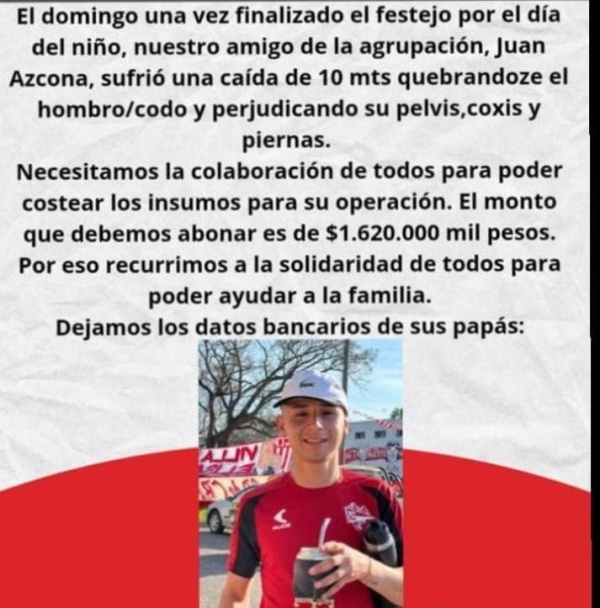 El domingo una vez finalizado el festejo por el día del niño, nuestro amigo de la agrupación, Juan Azcona, sufrió una caída de 10 mts quebrandoze el hombro/codo y perjudicando su pelvis,coxis y piernas.
Necesitamos la colaboración de todos para poder costear los insumos para su operación. El monto que debemos abonar es de $1.620.000 mil pesos.
Por eso recurrimos a la solidaridad de todos para poder ayudar a la familia.
Dejamos los datos bancarios de sus papás: